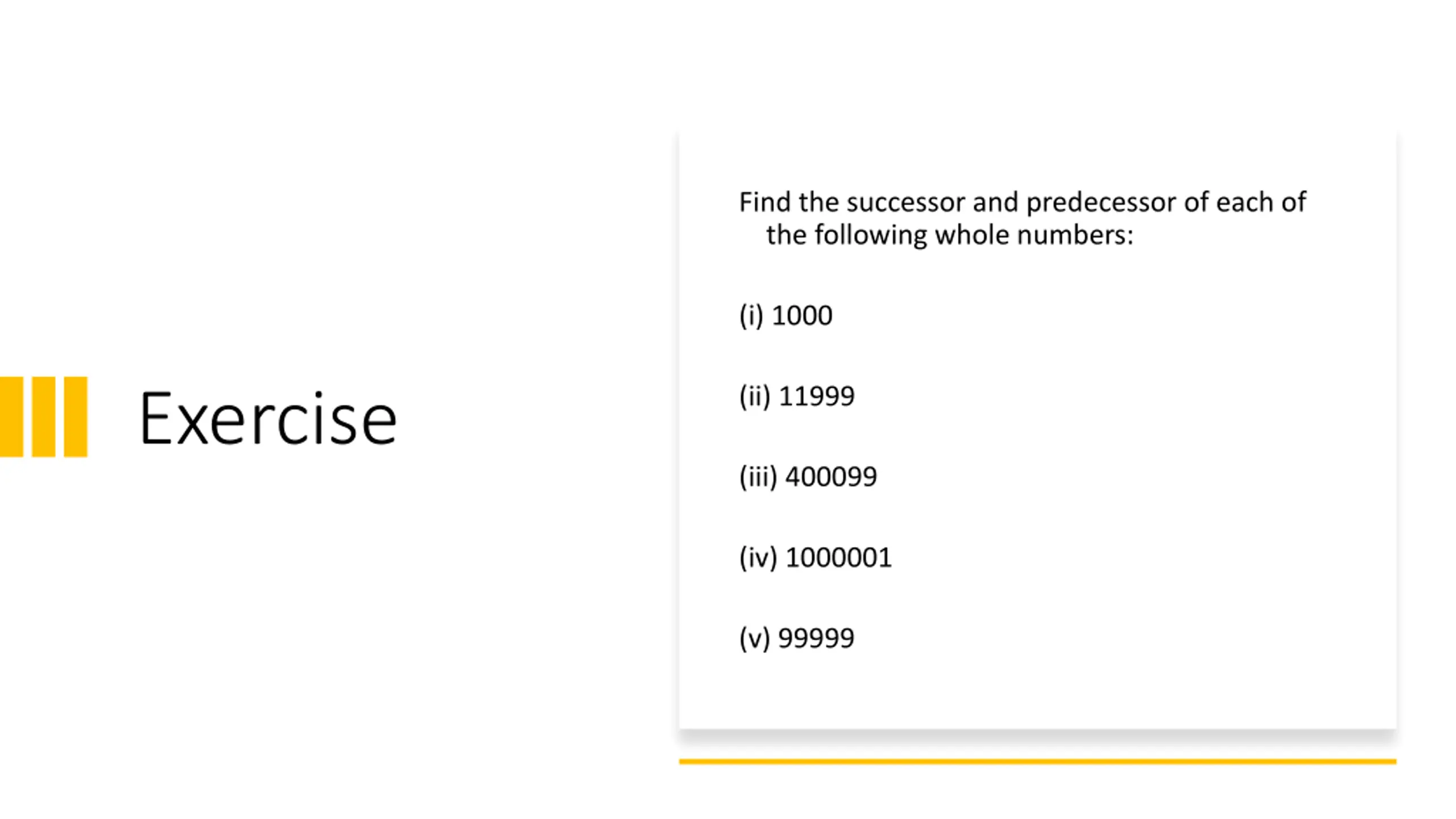 Exercise

Find the successor and predecessor of each of the following whole numbers:

(i) 1000

(ii) 11999

(iii) 400099

(iv) 1000001

(v) 99999